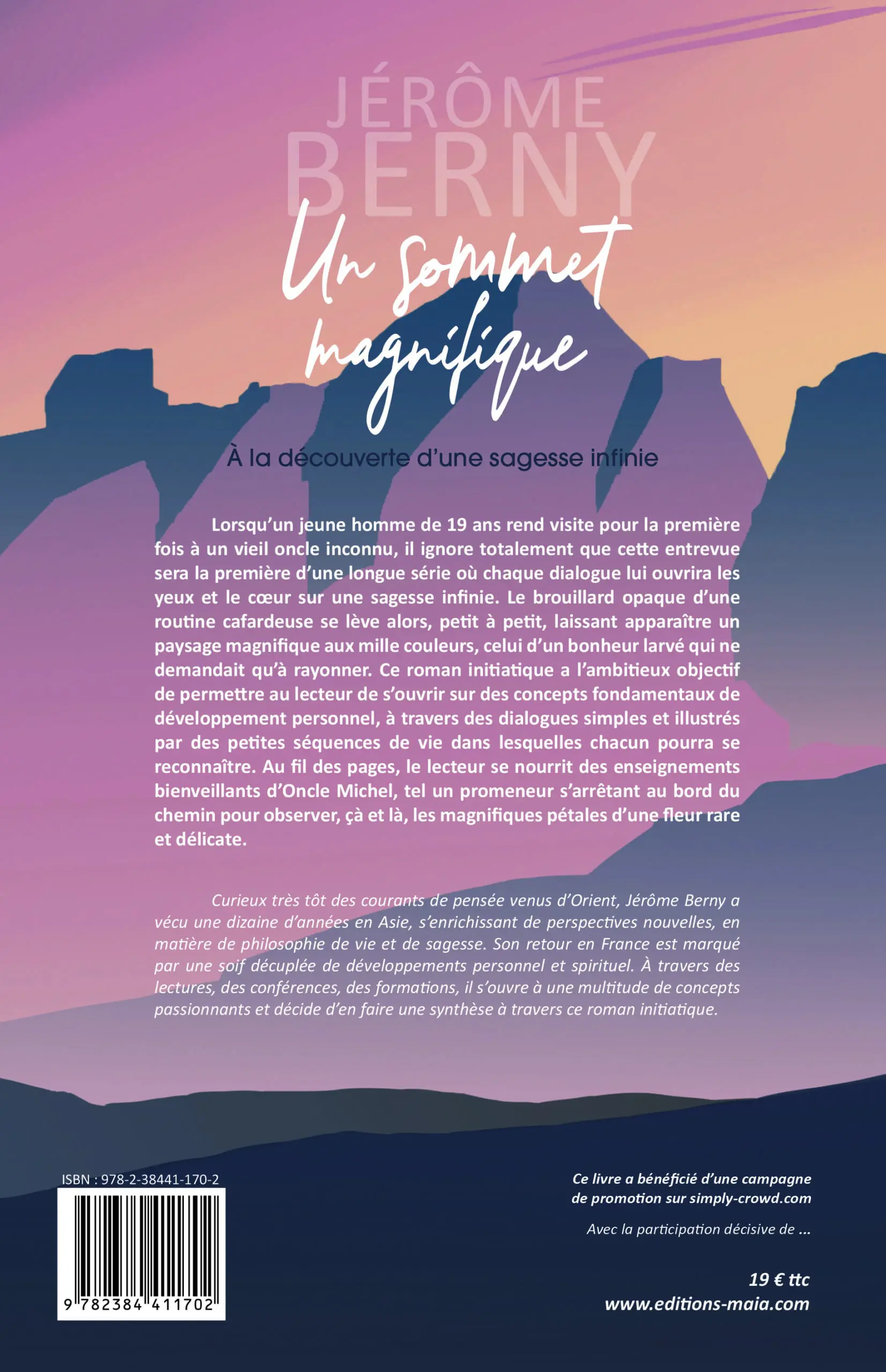 JÉRÔME
BERNY

Un sommet magnifique

À la découverte d'une sagesse infinie

Lorsqu'un jeune homme de 19 ans rend visite pour la première fois à un vieil oncle inconnu, il ignore totalement que cette entrevue sera la première d'une longue série où chaque dialogue lui ouvrira les yeux et le cœur sur une sagesse infinie. Le brouillard opaque d'une routine cafardeuse se lève alors, petit à petit, laissant apparaître un paysage magnifique aux mille couleurs, celui d'un bonheur larvé qui ne demandait qu'à rayonner. Ce roman initiatique a l'ambitieux objectif de permettre au lecteur de s'ouvrir sur des concepts fondamentaux de développement personnel, à travers des dialogues simples et illustrés par des petites séquences de vie dans lesquelles chacun pourra se reconnaître. Au fil des pages, le lecteur se nourrit des enseignements bienveillants d'Oncle Michel, tel un promeneur s'arrêtant au bord du chemin pour observer, çà et là, les magnifiques pétales d'une fleur rare et délicate.

Curieux très tôt des courants de pensée venus d'Orient, Jérôme Berny a vécu une dizaine d'années en Asie, s'enrichissant de perspectives nouvelles, en matière de philosophie de vie et de sagesse. Son retour en France est marqué par une soif décuplée de développements personnel et spirituel. À travers des lectures, des conférences, des formations, il s'ouvre à une multitude de concepts passionnants et décide d'en faire une synthèse à travers ce roman initiatique.

ISBN : 978-2-38441-170-2

9 782384 411702

Ce livre a bénéficié d'une campagne de promotion sur simply-crowd.com

Avec la participation décisive de ...

19 € ttc
www.editions-maia.com